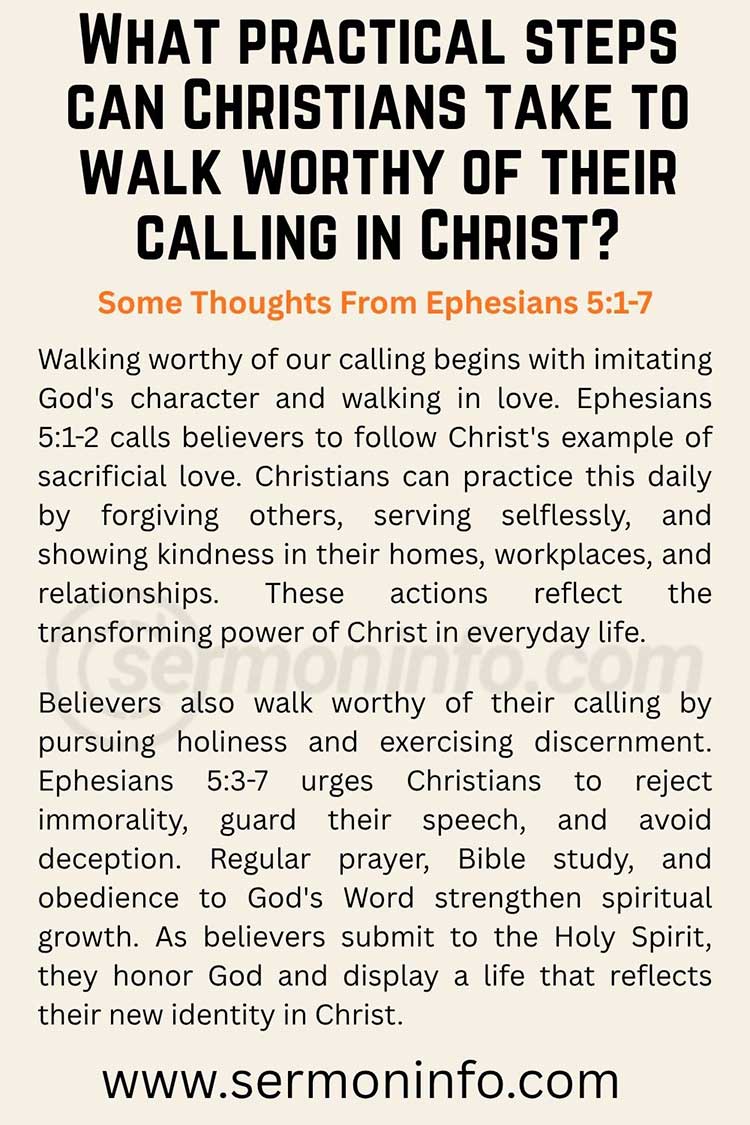 What practical steps can Christians take to walk worthy of their calling in Christ?

Some Thoughts From Ephesians 5:1-7

Walking worthy of our calling begins with imitating God's character and walking in love. Ephesians 5:1-2 calls believers to follow Christ's example of sacrificial love. Christians can practice this daily by forgiving others, serving selflessly, and showing kindness in their homes, workplaces, and relationships. These actions reflect the transforming power of Christ in everyday life.

sermoninfo.com

Believers also walk worthy of their calling by pursuing holiness and exercising discernment. Ephesians 5:3-7 urges Christians to reject immorality, guard their speech, and avoid deception. Regular prayer, Bible study, and obedience to God's Word strengthen spiritual growth. As believers submit to the Holy Spirit, they honor God and display a life that reflects their new identity in Christ.

www.sermoninfo.com